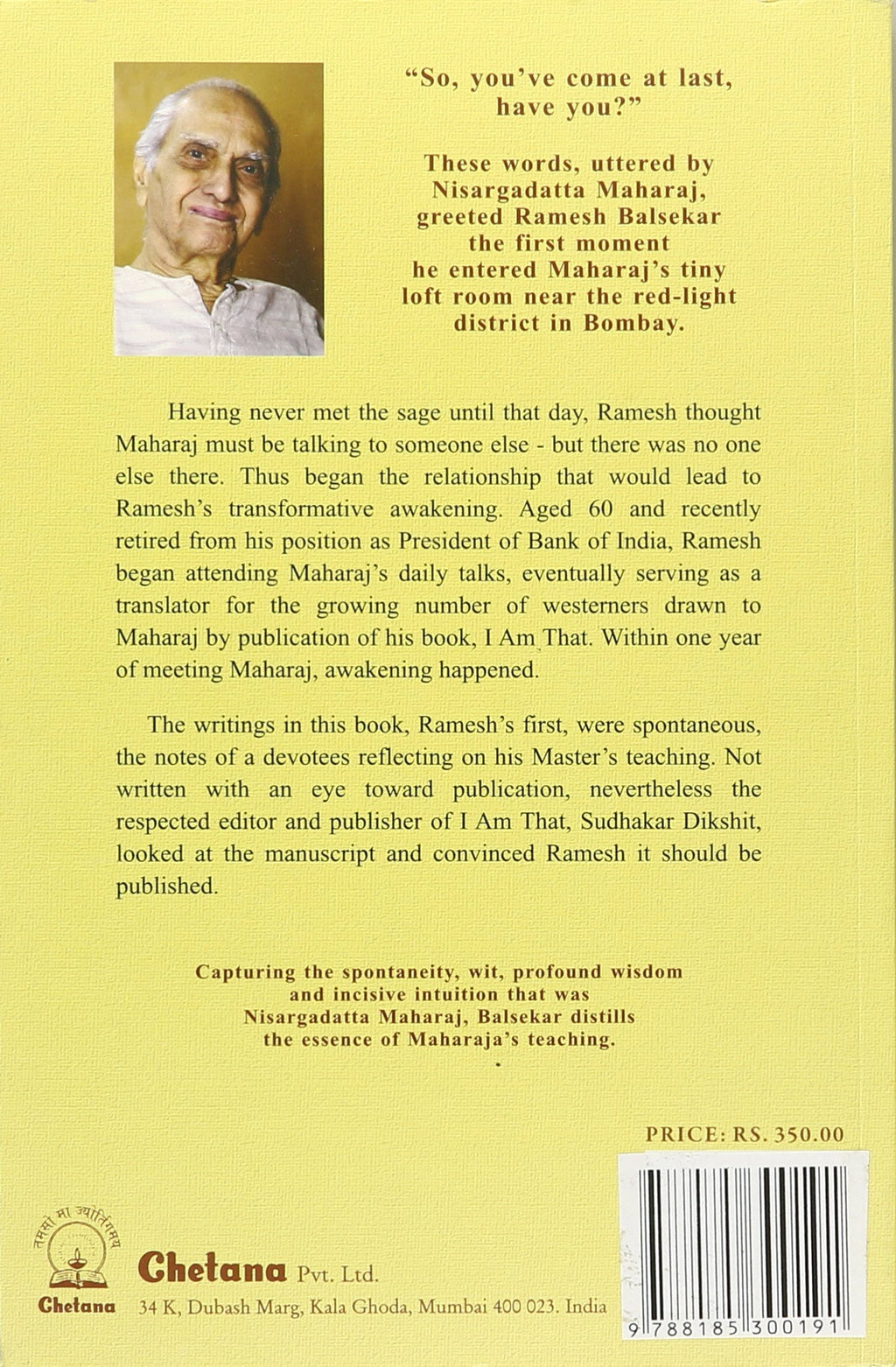 "So, you've come at last, have you?"

These words, uttered by Nisargadatta Maharaj, greeted Ramesh Balsekar the first moment he entered Maharaj's tiny loft room near the red-light district in Bombay.

Having never met the sage until that day, Ramesh thought Maharaj must be talking to someone else - but there was no one else there. Thus began the relationship that would lead to Ramesh's transformative awakening. Aged 60 and recently retired from his position as President of Bank of India, Ramesh began attending Maharaj's daily talks, eventually serving as a translator for the growing number of westerners drawn to Maharaj by publication of his book, I Am That. Within one year of meeting Maharaj, awakening happened.

The writings in this book, Ramesh's first, were spontaneous, the notes of a devotees reflecting on his Master's teaching. Not written with an eye toward publication, nevertheless the respected editor and publisher of I Am That, Sudhakar Dikshit, looked at the manuscript and convinced Ramesh it should be published.

Capturing the spontaneity, wit, profound wisdom and incisive intuition that was Nisargadatta Maharaj, Balsekar distills the essence of Maharaja's teaching.

PRICE: RS. 350.00

तमसो मा ज्योतिर्गमय

Chetana

Chetana Pvt. Ltd.

34 K, Dubash Marg, Kala Ghoda, Mumbai 400 023. India

9 788185 300191